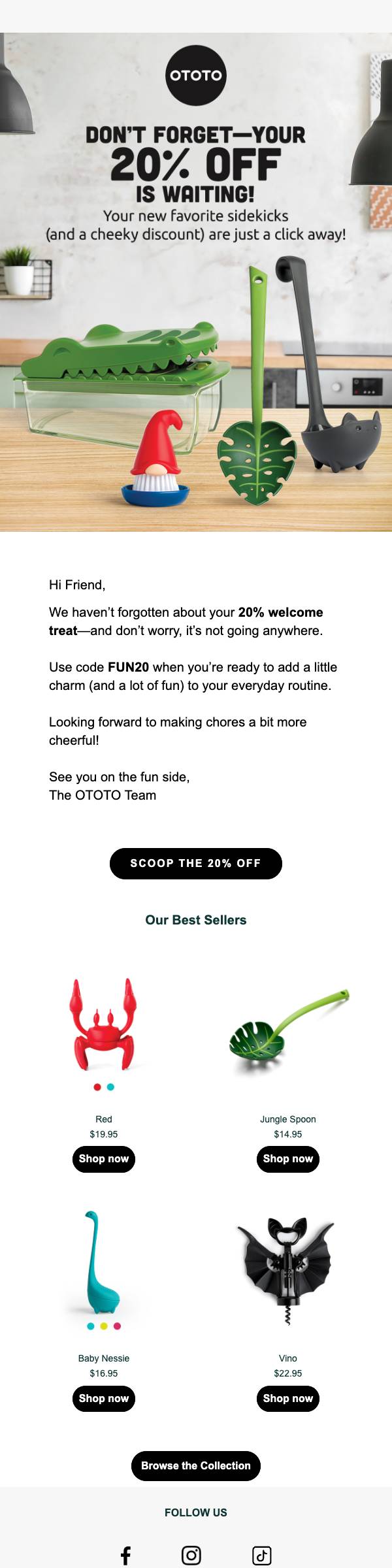 OTOTO

DON'T FORGET—YOUR
20% OFF
IS WAITING!
Your new favorite sidekicks
(and a cheeky discount) are just a click away!

Hi Friend,

We haven't forgotten about your 20% welcome treat—and don't worry, it's not going anywhere.

Use code FUN20 when you're ready to add a little charm (and a lot of fun) to your everyday routine.

Looking forward to making chores a bit more cheerful!

See you on the fun side,
The OTOTO Team

SCOOP THE 20% OFF

Our Best Sellers

Red
$19.95
Shop now

Jungle Spoon
$14.95
Shop now

Baby Nessie
$16.95
Shop now

Vino
$22.95
Shop now

Browse the Collection

FOLLOW US